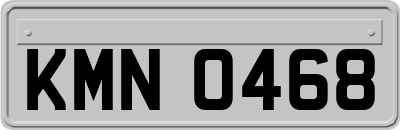 KMN 0468